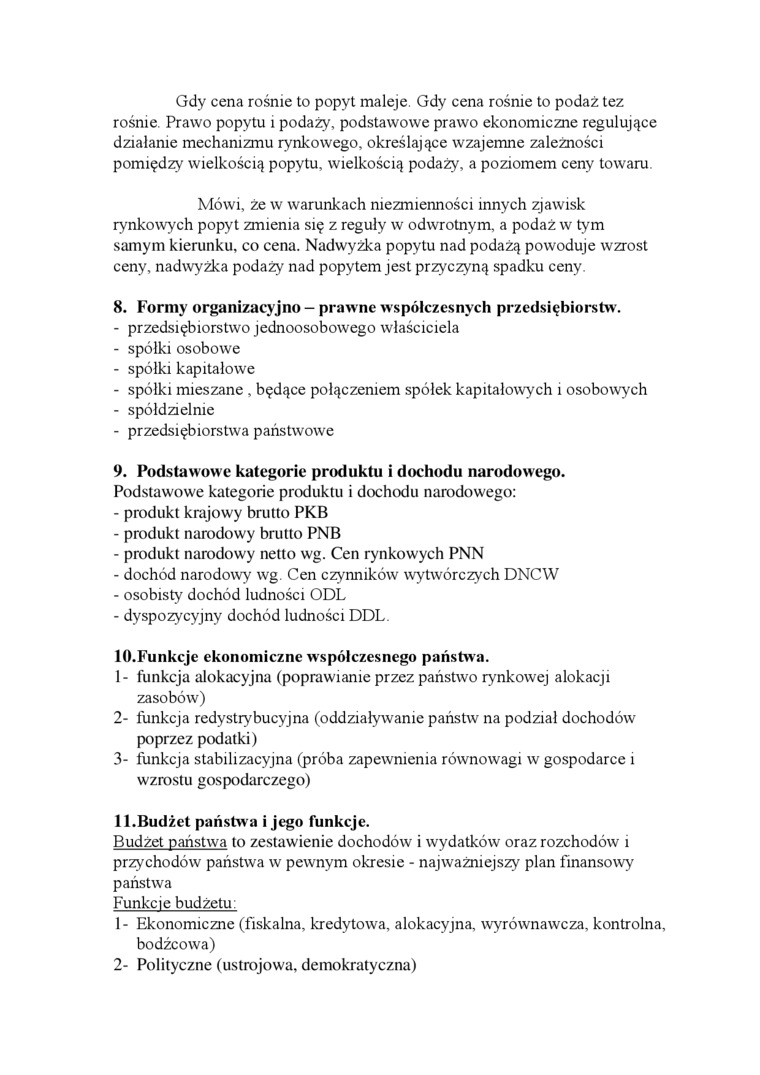 Gdy cena rośnie to popyt maleje. Gdy cena rośnie to podaż tez rośnie. Prawo popytu i podaży, podstawowe prawo ekonomiczne regulujące działanie mechanizmu rynkowego, określające wzajemne zależności pomiędzy wielkością popytu, wielkością podaży, a poziomem ceny towaru.

Mówi, że w warunkach niezmienności innych zjawisk rynkowych popyt zmienia się z reguły w odwrotnym, a podaż w tym samym kierunku, co cena. Nadwyżka popytu nad podażą powoduje wzrost ceny, nadwyżka podaży nad popytem jest przyczyną spadku ceny.

8. Formy organizacyjno – prawne współczesnych przedsiębiorstw.
- przedsiębiorstwo jednoosobowego właściciela
- spółki osobowe
- spółki kapitałowe
- spółki mieszane , będące połączeniem spółek kapitałowych i osobowych
- spółdzielnie
- przedsiębiorstwa państwowe

9. Podstawowe kategorie produktu i dochodu narodowego.
Podstawowe kategorie produktu i dochodu narodowego:
- produkt krajowy brutto PKB
- produkt narodowy brutto PNB
- produkt narodowy netto wg. Cen rynkowych PNN
- dochód narodowy wg. Cen czynników wytwórczych DNCW
- osobisty dochód ludności ODL
- dyspozycyjny dochód ludności DDL.

10.Funkcje ekonomiczne współczesnego państwa.
1- funkcja alokacyjna (poprawianie przez państwo rynkowej alokacji zasobów)
2- funkcja redystrybucyjna (oddziaływanie państw na podział dochodów poprzez podatki)
3- funkcja stabilizacyjna (próba zapewnienia równowagi w gospodarce i wzrostu gospodarczego)

11.Budżet państwa i jego funkcje.
Budżet państwa to zestawienie dochodów i wydatków oraz rozchodów i przychodów państwa w pewnym okresie - najważniejszy plan finansowy państwa
Funkcje budżetu:
1- Ekonomiczne (fiskalna, kredytowa, alokacyjna, wyrównawcza, kontrolna, bodźcowa)
2- Polityczne (ustrojowa, demokratyczna)